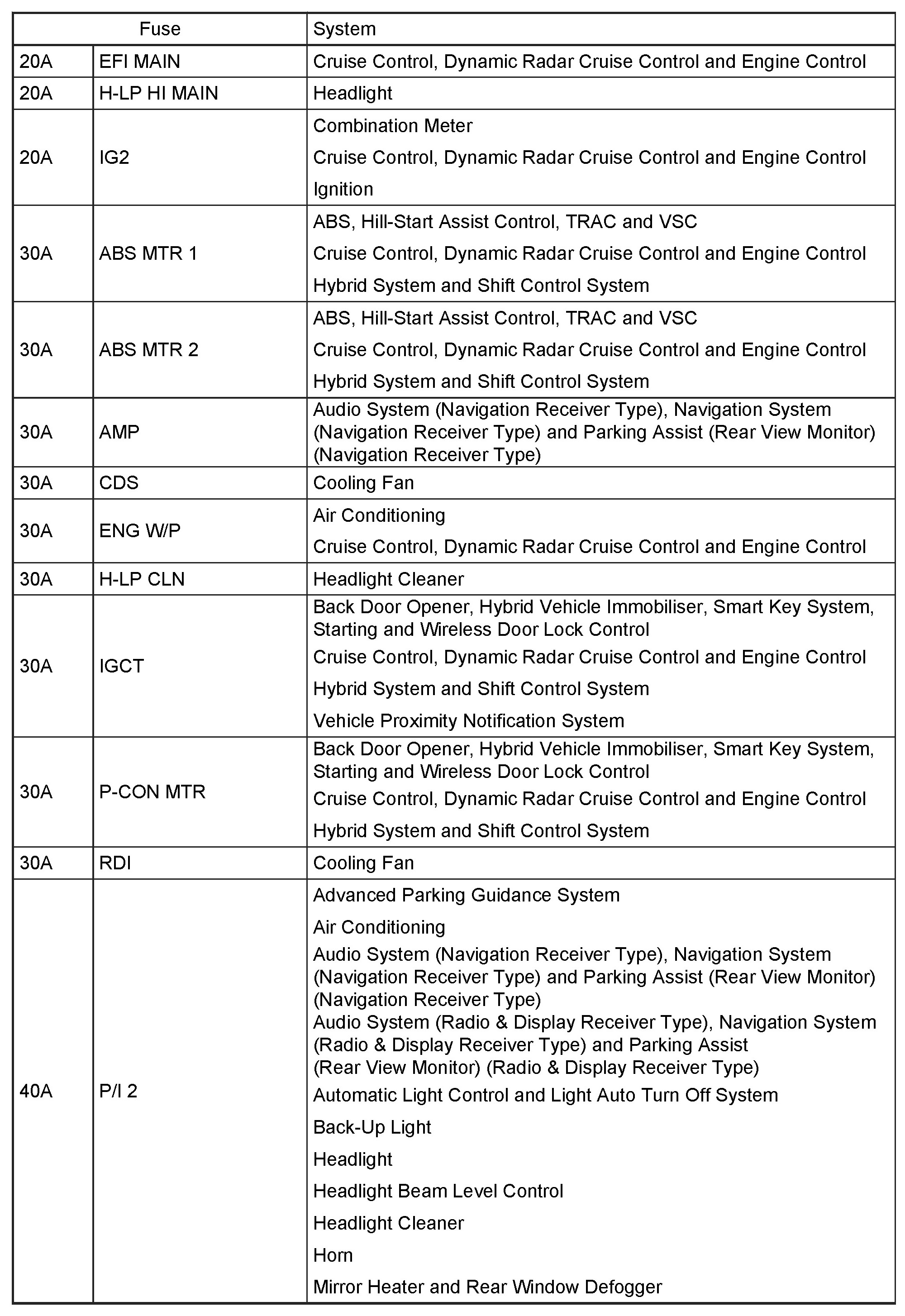 | Fuse | | System |
|---|---|---|
| 20A | EFI MAIN | Cruise Control, Dynamic Radar Cruise Control and Engine Control |
| 20A | H-LP HI MAIN | Headlight |
| 20A | IG2 | Combination Meter<br>Cruise Control, Dynamic Radar Cruise Control and Engine Control<br>Ignition |
| 30A | ABS MTR 1 | ABS, Hill-Start Assist Control, TRAC and VSC<br>Cruise Control, Dynamic Radar Cruise Control and Engine Control<br>Hybrid System and Shift Control System |
| 30A | ABS MTR 2 | ABS, Hill-Start Assist Control, TRAC and VSC<br>Cruise Control, Dynamic Radar Cruise Control and Engine Control<br>Hybrid System and Shift Control System |
| 30A | AMP | Audio System (Navigation Receiver Type), Navigation System (Navigation Receiver Type) and Parking Assist (Rear View Monitor) (Navigation Receiver Type) |
| 30A | CDS | Cooling Fan |
| 30A | ENG W/P | Air Conditioning<br>Cruise Control, Dynamic Radar Cruise Control and Engine Control |
| 30A | H-LP CLN | Headlight Cleaner |
| 30A | IGCT | Back Door Opener, Hybrid Vehicle Immobiliser, Smart Key System, Starting and Wireless Door Lock Control<br>Cruise Control, Dynamic Radar Cruise Control and Engine Control<br>Hybrid System and Shift Control System<br>Vehicle Proximity Notification System |
| 30A | P-CON MTR | Back Door Opener, Hybrid Vehicle Immobiliser, Smart Key System, Starting and Wireless Door Lock Control<br>Cruise Control, Dynamic Radar Cruise Control and Engine Control<br>Hybrid System and Shift Control System |
| 30A | RDI | Cooling Fan |
| 40A | P/I 2 | Advanced Parking Guidance System<br>Air Conditioning<br>Audio System (Navigation Receiver Type), Navigation System (Navigation Receiver Type) and Parking Assist (Rear View Monitor) (Navigation Receiver Type)<br>Audio System (Radio & Display Receiver Type), Navigation System (Radio & Display Receiver Type) and Parking Assist (Rear View Monitor) (Radio & Display Receiver Type)<br>Automatic Light Control and Light Auto Turn Off System<br>Back-Up Light<br>Headlight<br>Headlight Beam Level Control<br>Headlight Cleaner<br>Horn<br>Mirror Heater and Rear Window Defogger |